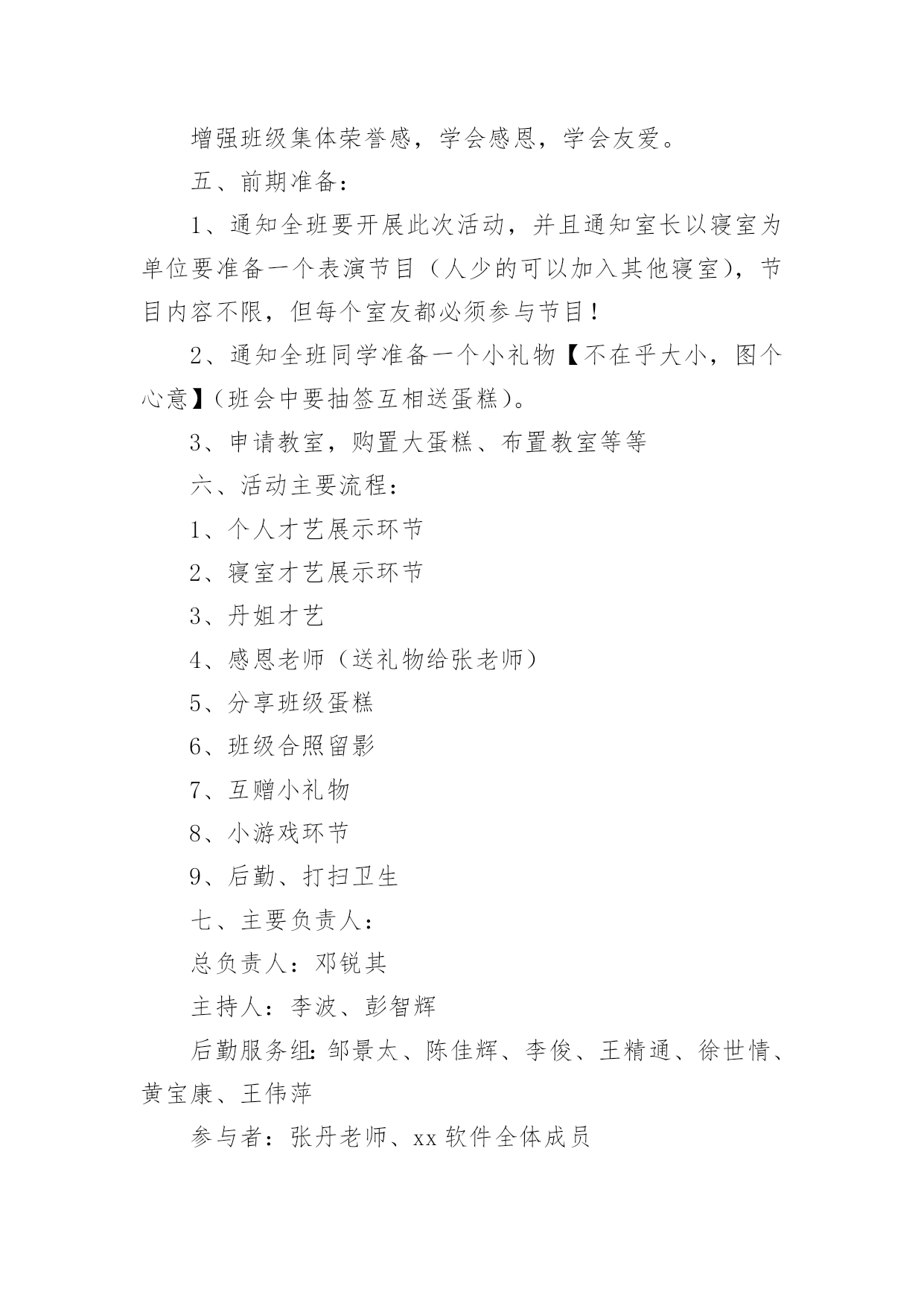 增强班级集体荣誉感，学会感恩，学会友爱。

五、前期准备：

1、通知全班要开展此次活动，并且通知室长以寝室为单位要准备一个表演节目（人少的可以加入其他寝室），节目内容不限，但每个室友都必须参与节目！

2、通知全班同学准备一个小礼物【不在乎大小，图个心意】（班会中要抽签互相送蛋糕）。

3、申请教室，购置大蛋糕、布置教室等等

六、活动主要流程：

1、个人才艺展示环节

2、寝室才艺展示环节

3、丹姐才艺

4、感恩老师（送礼物给张老师）

5、分享班级蛋糕

6、班级合照留影

7、互赠小礼物

8、小游戏环节

9、后勤、打扫卫生

七、主要负责人：

总负责人：邓锐其

主持人：李波、彭智辉

后勤服务组：邹景太、陈佳辉、李俊、王精通、徐世情、黄宝康、王伟萍

参与者：张丹老师、xx 软件全体成员